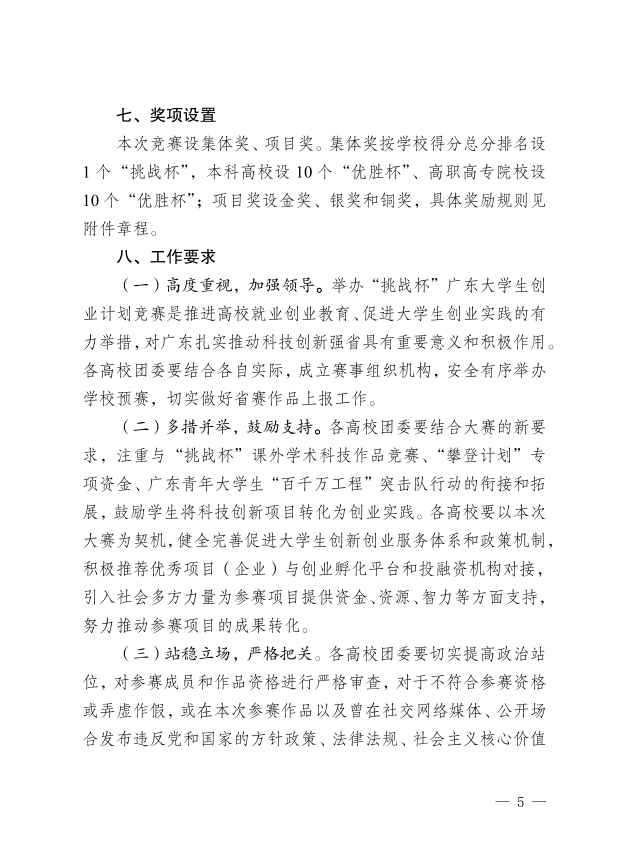 七、奖项设置

本次竞赛设集体奖、项目奖。集体奖按学校得分总分排名设1个“挑战杯”，本科高校设10个“优胜杯”、高职高专院校设10个“优胜杯”；项目奖设金奖、银奖和铜奖，具体奖励规则见附件章程。

八、工作要求

（一）高度重视，加强领导。举办“挑战杯”广东大学生创业计划竞赛是推进高校就业创业教育、促进大学生创业实践的有力举措，对广东扎实推动科技创新强省具有重要意义和积极作用。各高校团委要结合各自实际，成立赛事组织机构，安全有序举办学校预赛，切实做好省赛作品上报工作。

（二）多措并举，鼓励支持。各高校团委要结合大赛的新要求，注重与“挑战杯”课外学术科技作品竞赛、“攀登计划”专项资金、广东青年大学生“百千万工程”突击队行动的衔接和拓展，鼓励学生将科技创新项目转化为创业实践。各高校要以本次大赛为契机，健全完善促进大学生创新创业服务体系和政策机制，积极推荐优秀项目（企业）与创业孵化平台和投融资机构对接，引入社会多方力量为参赛项目提供资金、资源、智力等方面支持，努力推动参赛项目的成果转化。

（三）站稳立场，严格把关。各高校团委要切实提高政治站位，对参赛成员和作品资格进行严格审查，对于不符合参赛资格或弄虚作假，或在本次参赛作品以及曾在社交网络媒体、公开场合发布违反党和国家的方针政策、法律法规、社会主义核心价值

— 5 —